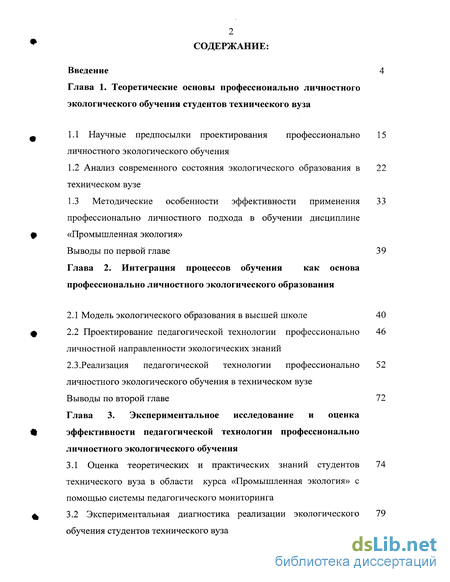 2

СОДЕРЖАНИЕ:

Введение 4

Глава 1. Теоретические основы профессионально личностного экологического обучения студентов технического вуза

1.1 Научные предпосылки проектирования профессионально личностного экологического обучения 15

1.2 Анализ современного состояния экологического образования в техническом вузе 22

1.3 Методические особенности эффективности применения профессионально личностного подхода в обучении дисциплине «Промышленная экология» 33

Выводы по первой главе 39

Глава 2. Интеграция процессов обучения как основа профессионально личностного экологического образования

2.1 Модель экологического образования в высшей школе 40

2.2 Проектирование педагогической технологии профессионально личностной направленности экологических знаний 46

2.3.Реализация педагогической технологии профессионально личностного экологического обучения в техническом вузе 52

Выводы по второй главе 72

Глава 3. Экспериментальное исследование и оценка эффективности педагогической технологии профессионально личностного экологического обучения

3.1 Оценка теоретических и практических знаний студентов технического вуза в области курса «Промышленная экология» с помощью системы педагогического мониторинга 74

3.2 Экспериментальная диагностика реализации экологического обучения студентов технического вуза 79

dsLib.net
библиотека диссертаций